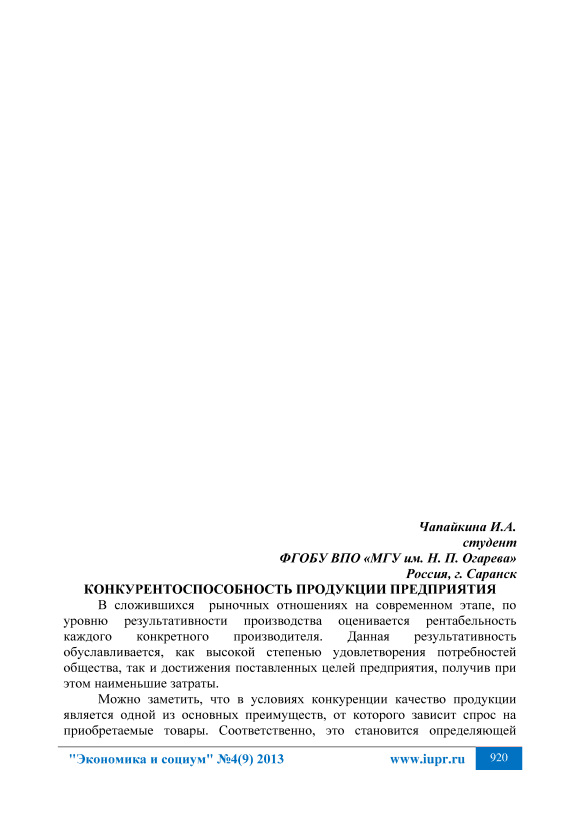 Чапайкина И.А.
студент
ФГОБУ ВПО «МГУ им. Н. П. Огарева»
Россия, г. Саранск

КОНКУРЕНТОСПОСОБНОСТЬ ПРОДУКЦИИ ПРЕДПРИЯТИЯ

В сложившихся рыночных отношениях на современном этапе, по уровню результативности производства оценивается рентабельность каждого конкретного производителя. Данная результативность обуславливается, как высокой степенью удовлетворения потребностей общества, так и достижения поставленных целей предприятия, получив при этом наименьшие затраты.

Можно заметить, что в условиях конкуренции качество продукции является одной из основных преимуществ, от которого зависит спрос на приобретаемые товары. Соответственно, это становится определяющей

"Экономика и социум" №4(9) 2013 www.iupr.ru 920